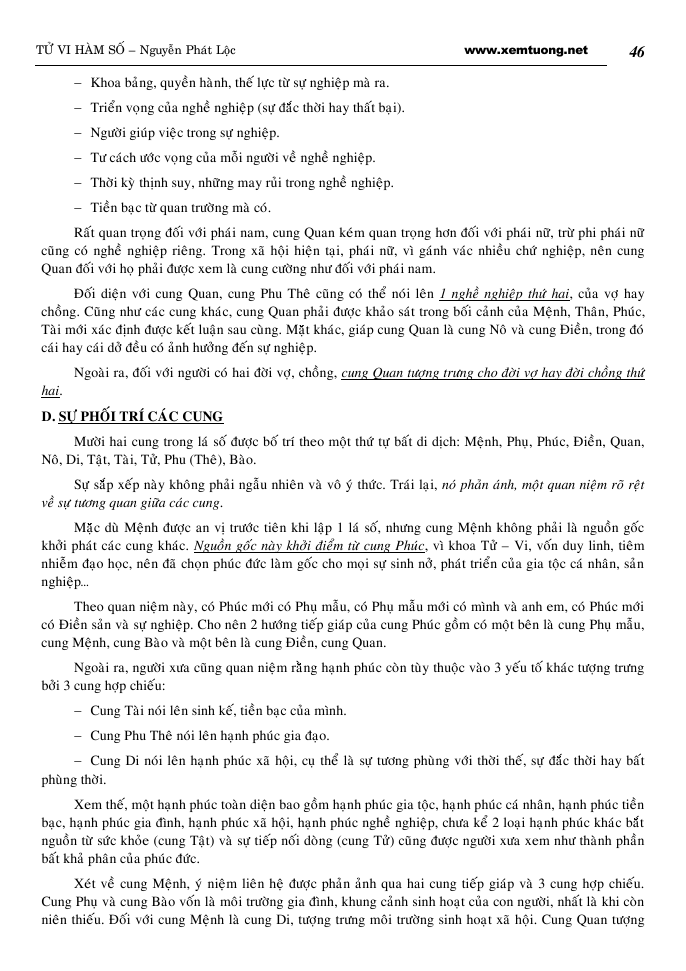 TỬ VI HÀM SỐ – Nguyễn Phát Lộc www.xemtuong.net 46

– Khoa bảng, quyền hành, thế lực từ sự nghiệp mà ra.

– Triển vọng của nghề nghiệp (sự đắc thời hay thất bại).

– Người giúp việc trong sự nghiệp.

– Tư cách ước vọng của mỗi người về nghề nghiệp.

– Thời kỳ thịnh suy, những may rủi trong nghề nghiệp.

– Tiền bạc từ quan trường mà có.

Rất quan trọng đối với phái nam, cung Quan kém quan trọng hơn đối với phái nữ, trừ phi phái nữ cũng có nghề nghiệp riêng. Trong xã hội hiện tại, phái nữ, vì gánh vác nhiều chức nghiệp, nên cung Quan đối với họ phải được xem là cung cường như đối với phái nam.

Đối diện với cung Quan, cung Phu Thê cũng có thể nói lên 1 nghề nghiệp thứ hai, của vợ hay chồng. Cũng như các cung khác, cung Quan phải được khảo sát trong bối cảnh của Mệnh, Thân, Phúc, Tài mới xác định được kết luận sau cùng. Mặt khác, giáp cung Quan là cung Nô và cung Điền, trong đó cái hay cái dở đều có ảnh hưởng đến sự nghiệp.

Ngoài ra, đối với người có hai đời vợ, chồng, cung Quan tượng trưng cho đời vợ hay đời chồng thứ hai.

D. SỰ PHỐI TRÍ CÁC CUNG

Mười hai cung trong lá số được bố trí theo một thứ tự bất di dịch: Mệnh, Phụ, Phúc, Điền, Quan, Nô, Di, Tật, Tài, Tử, Phu (Thê), Bào.

Sự sắp xếp này không phải ngẫu nhiên và vô ý thức. Trái lại, nó phản ánh, một quan niệm rõ rệt về sự tương quan giữa các cung.

Mặc dù Mệnh được an vị trước tiên khi lập 1 lá số, nhưng cung Mệnh không phải là nguồn gốc khởi phát các cung khác. Nguồn gốc này khởi điểm từ cung Phúc, vì khoa Tử – Vi, vốn duy linh, tiêm nhiễm đạo học, nên đã chọn phúc đức làm gốc cho mọi sự sinh nở, phát triển của gia tộc cá nhân, sản nghiệp...

Theo quan niệm này, có Phúc mới có Phụ mẫu, có Phụ mẫu mới có mình và anh em, có Phúc mới có Điền sản và sự nghiệp. Cho nên 2 hướng tiếp giáp của cung Phúc gồm có một bên là cung Phụ mẫu, cung Mệnh, cung Bào và một bên là cung Điền, cung Quan.

Ngoài ra, người xưa cũng quan niệm rằng hạnh phúc còn tùy thuộc vào 3 yếu tố khác tượng trưng bởi 3 cung hợp chiếu:

– Cung Tài nói lên sinh kế, tiền bạc của mình.

– Cung Phu Thê nói lên hạnh phúc gia đạo.

– Cung Di nói lên hạnh phúc xã hội, cụ thể là sự tương phùng với thời thế, sự đắc thời hay bất phùng thời.

Xem thế, một hạnh phúc toàn diện bao gồm hạnh phúc gia tộc, hạnh phúc cá nhân, hạnh phúc tiền bạc, hạnh phúc gia đình, hạnh phúc xã hội, hạnh phúc nghề nghiệp, chưa kể 2 loại hạnh phúc khác bắt nguồn từ sức khỏe (cung Tật) và sự tiếp nối dòng (cung Tử) cũng được người xưa xem như thành phần bất khả phân của phúc đức.

Xét về cung Mệnh, ý niệm liên hệ được phản ảnh qua hai cung tiếp giáp và 3 cung hợp chiếu. Cung Phụ và cung Bào vốn là môi trường gia đình, khung cảnh sinh hoạt của con người, nhất là khi còn niên thiếu. Đối với cung Mệnh là cung Di, tượng trưng môi trường sinh hoạt xã hội. Cung Quan tượng